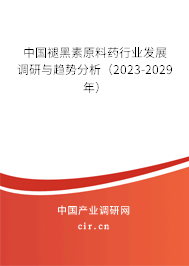 中国褪黑素原料药行业发展调研与趋势分析（2023-2029年）

中国产业调研网
cir.cn